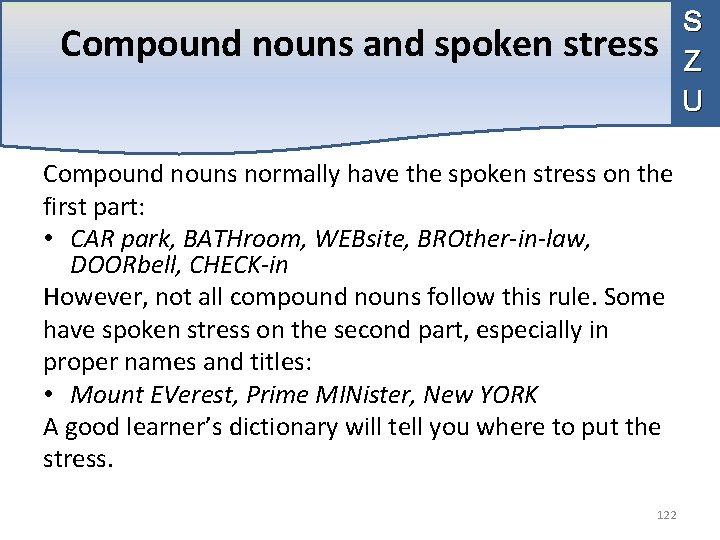 Compound nouns and spoken stress

S
Z
U

Compound nouns normally have the spoken stress on the first part:

• CAR park, BATHroom, WEBsite, BROther-in-law, DOORbell, CHECK-in

However, not all compound nouns follow this rule. Some have spoken stress on the second part, especially in proper names and titles:

• Mount EVerest, Prime MINister, New YORK

A good learner's dictionary will tell you where to put the stress.

122